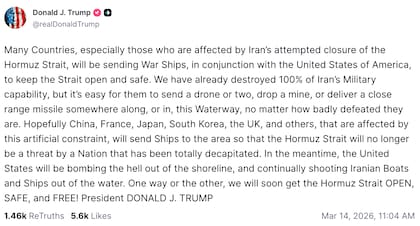 Donald J. Trump
@realDonaldTrump

Many Countries, especially those who are affected by Iran's attempted closure of the Hormuz Strait, will be sending War Ships, in conjunction with the United States of America, to keep the Strait open and safe. We have already destroyed 100% of Iran's Military capability, but it's easy for them to send a drone or two, drop a mine, or deliver a close range missile somewhere along, or in, this Waterway, no matter how badly defeated they are. Hopefully China, France, Japan, South Korea, the UK, and others, that are affected by this artificial constraint, will send Ships to the area so that the Hormuz Strait will no longer be a threat by a Nation that has been totally decapitated. In the meantime, the United States will be bombing the hell out of the shoreline, and continually shooting Iranian Boats and Ships out of the water. One way or the other, we will soon get the Hormuz Strait OPEN, SAFE, and FREE! President DONALD J. TRUMP

1.46k ReTruths 5.6k Likes Mar 14, 2026, 11:04 AM